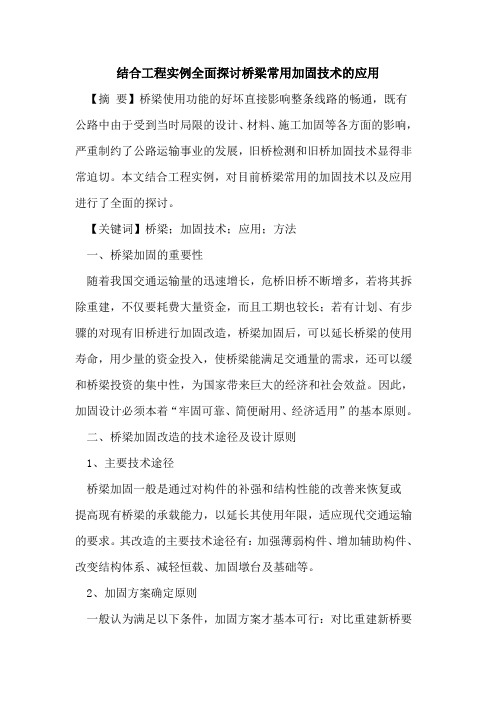 结合工程实例全面探讨桥梁常用加固技术的应用

【摘 要】桥梁使用功能的好坏直接影响整条线路的畅通，既有公路中由于受到当时局限的设计、材料、施工加固等各方面的影响，严重制约了公路运输事业的发展，旧桥检测和旧桥加固技术显得非常迫切。本文结合工程实例，对目前桥梁常用的加固技术以及应用进行了全面的探讨。

【关键词】桥梁；加固技术；应用；方法

一、桥梁加固的重要性

随着我国交通运输量的迅速增长，危桥旧桥不断增多，若将其拆除重建，不仅要耗费大量资金，而且工期也较长；若有计划、有步骤的对现有旧桥进行加固改造，桥梁加固后，可以延长桥梁的使用寿命，用少量的资金投入，使桥梁能满足交通量的需求，还可以缓和桥梁投资的集中性，为国家带来巨大的经济和社会效益。因此，加固设计必须本着“牢固可靠、简便耐用、经济适用”的基本原则。

二、桥梁加固改造的技术途径及设计原则

1、主要技术途径

桥梁加固一般是通过对构件的补强和结构性能的改善来恢复或提高现有桥梁的承载能力，以延长其使用年限，适应现代交通运输的要求。其改造的主要技术途径有：加强薄弱构件、增加辅助构件、改变结构体系、减轻恒载、加固墩台及基础等。

2、加固方案确定原则

一般认为满足以下条件，加固方案才基本可行：对比重建新桥要